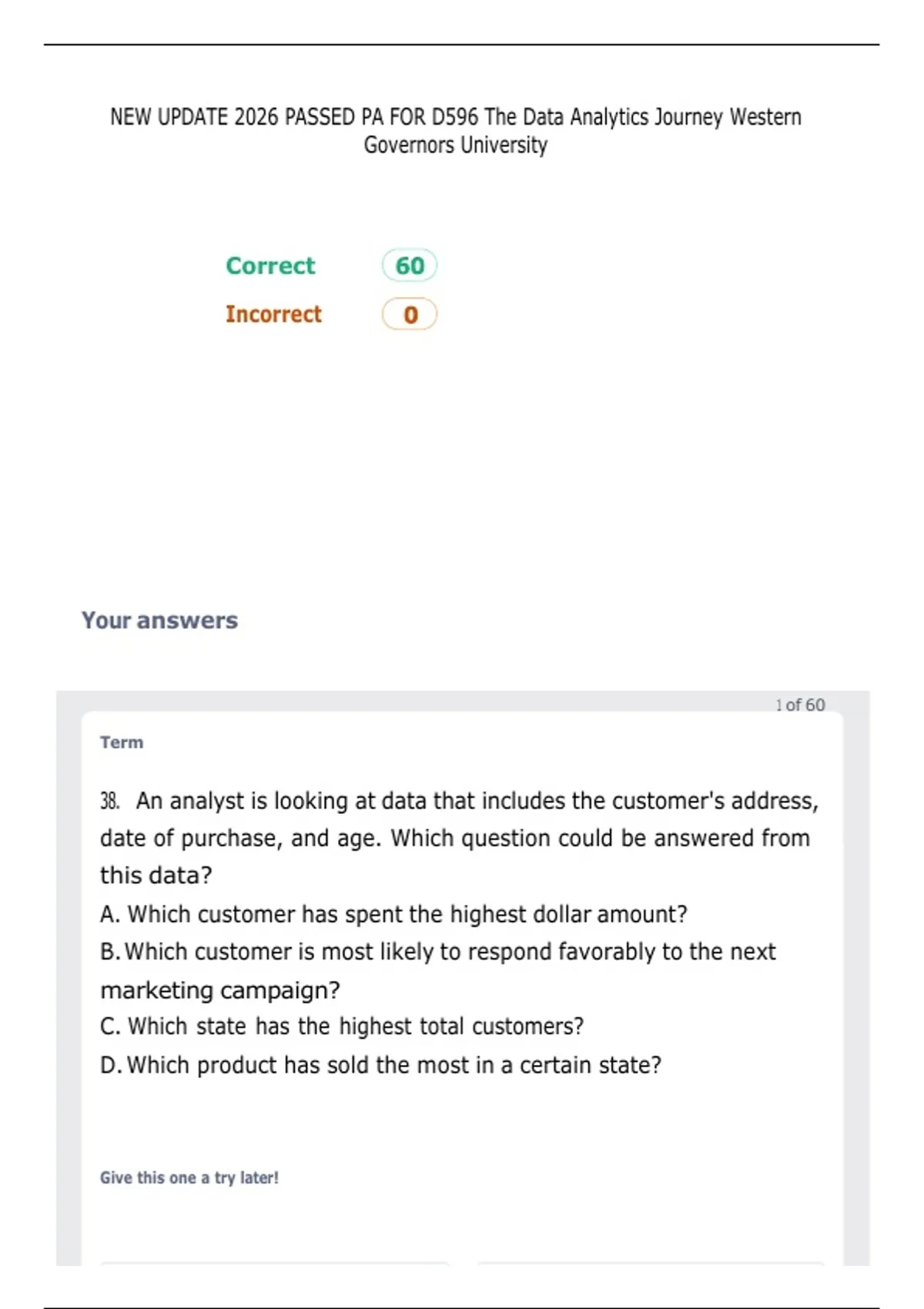 NEW UPDATE 2026 PASSED PA FOR D596 The Data Analytics Journey Western Governors University

Correct 60

Incorrect 0

Your answers

1 of 60

Term

38. An analyst is looking at data that includes the customer's address, date of purchase, and age. Which question could be answered from this data?

A. Which customer has spent the highest dollar amount?

B. Which customer is most likely to respond favorably to the next marketing campaign?

C. Which state has the highest total customers?

D. Which product has sold the most in a certain state?

Give this one a try later!